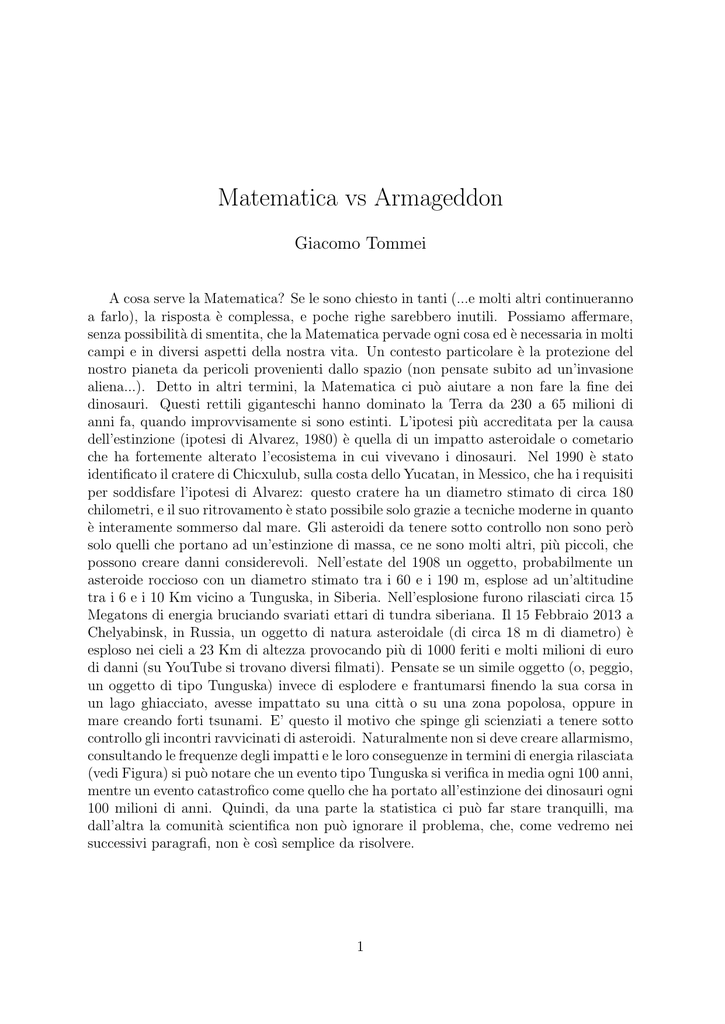 Matematica vs Armageddon

Giacomo Tommei

A cosa serve la Matematica? Se le sono chiesto in tanti (...e molti altri continueranno a farlo), la risposta è complessa, e poche righe sarebbero inutili. Possiamo affermare, senza possibilità di smentita, che la Matematica pervade ogni cosa ed è necessaria in molti campi e in diversi aspetti della nostra vita. Un contesto particolare è la protezione del nostro pianeta da pericoli provenienti dallo spazio (non pensate subito ad un'invasione aliena...). Detto in altri termini, la Matematica ci può aiutare a non fare la fine dei dinosauri. Questi rettili giganteschi hanno dominato la Terra da 230 a 65 milioni di anni fa, quando improvvisamente si sono estinti. L'ipotesi più accreditata per la causa dell'estinzione (ipotesi di Alvarez, 1980) è quella di un impatto asteroidale o cometario che ha fortemente alterato l'ecosistema in cui vivevano i dinosauri. Nel 1990 è stato identificato il cratere di Chicxulub, sulla costa dello Yucatan, in Messico, che ha i requisiti per soddisfare l'ipotesi di Alvarez: questo cratere ha un diametro stimato di circa 180 chilometri, e il suo ritrovamento è stato possibile solo grazie a tecniche moderne in quanto è interamente sommerso dal mare. Gli asteroidi da tenere sotto controllo non sono però solo quelli che portano ad un'estinzione di massa, ce ne sono molti altri, più piccoli, che possono creare danni considerevoli. Nell'estate del 1908 un oggetto, probabilmente un asteroide roccioso con un diametro stimato tra i 60 e i 190 m, esplose ad un'altitudine tra i 6 e i 10 Km vicino a Tunguska, in Siberia. Nell'esplosione furono rilasciati circa 15 Megatons di energia bruciando svariati ettari di tundra siberiana. Il 15 Febbraio 2013 a Chelyabinsk, in Russia, un oggetto di natura asteroidale (di circa 18 m di diametro) è esploso nei cieli a 23 Km di altezza provocando più di 1000 feriti e molti milioni di euro di danni (su YouTube si trovano diversi filmati). Pensate se un simile oggetto (o, peggio, un oggetto di tipo Tunguska) invece di esplodere e frantumarsi finendo la sua corsa in un lago ghiacciato, avesse impattato su una città o su una zona popolosa, oppure in mare creando forti tsunami. E' questo il motivo che spinge gli scienziati a tenere sotto controllo gli incontri ravvicinati di asteroidi. Naturalmente non si deve creare allarmismo, consultando le frequenze degli impatti e le loro conseguenze in termini di energia rilasciata (vedi Figura) si può notare che un evento tipo Tunguska si verifica in media ogni 100 anni, mentre un evento catastrofico come quello che ha portato all'estinzione dei dinosauri ogni 100 milioni di anni. Quindi, da una parte la statistica ci può far stare tranquilli, ma dall'altra la comunità scientifica non può ignorare il problema, che, come vedremo nei successivi paragrafi, non è così semplice da risolvere.

1